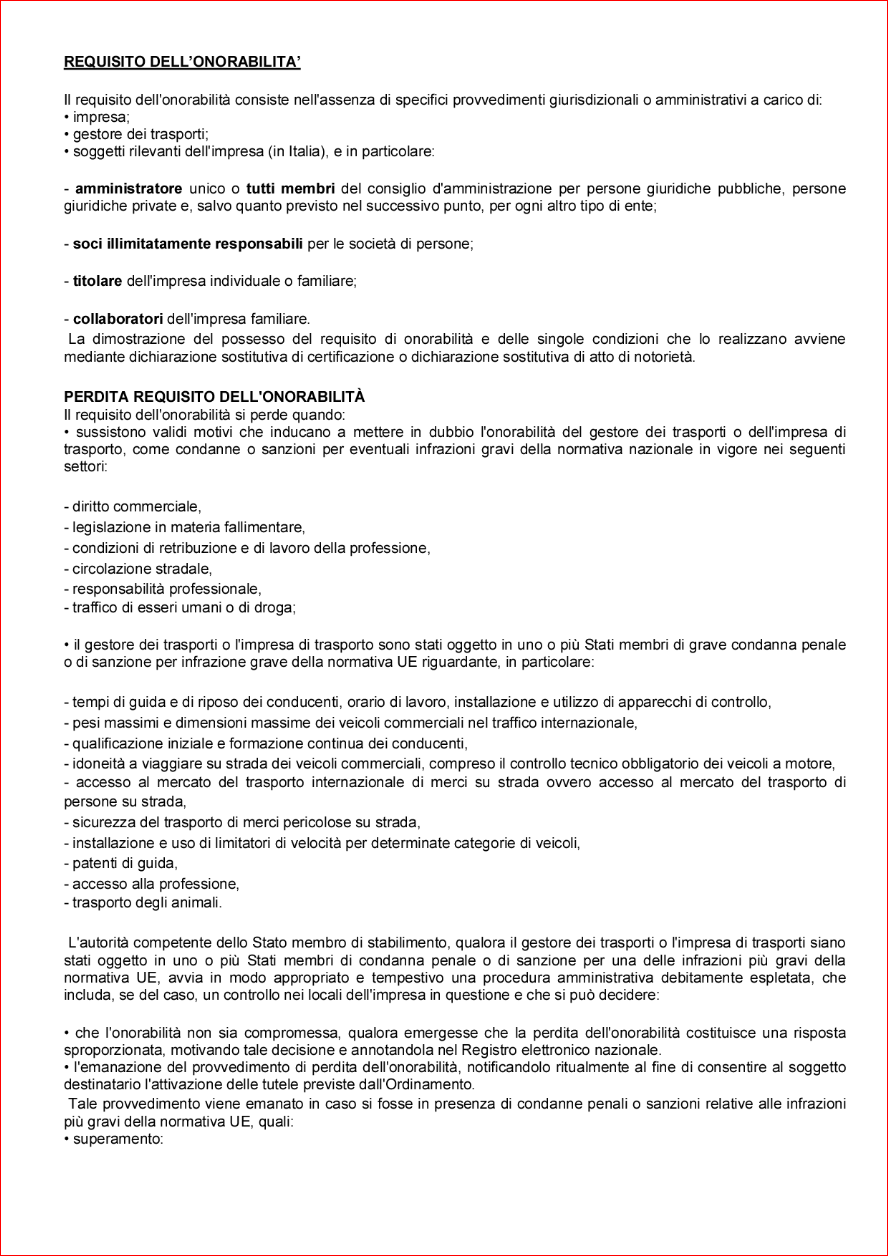 REQUISITO DELL'ONORABILITA'

Il requisito dell'onorabilità consiste nell'assenza di specifici provvedimenti giurisdizionali o amministrativi a carico di:
• impresa;
• gestore dei trasporti;
• soggetti rilevanti dell'impresa (in Italia), e in particolare:

- amministratore unico o tutti membri del consiglio d'amministrazione per persone giuridiche pubbliche, persone giuridiche private e, salvo quanto previsto nel successivo punto, per ogni altro tipo di ente;

- soci illimitatamente responsabili per le società di persone;

- titolare dell'impresa individuale o familiare;

- collaboratori dell'impresa familiare.
La dimostrazione del possesso del requisito di onorabilità e delle singole condizioni che lo realizzano avviene mediante dichiarazione sostitutiva di certificazione o dichiarazione sostitutiva di atto di notorietà.

PERDITA REQUISITO DELL'ONORABILITÀ
Il requisito dell'onorabilità si perde quando:
• sussistono validi motivi che inducano a mettere in dubbio l'onorabilità del gestore dei trasporti o dell'impresa di trasporto, come condanne o sanzioni per eventuali infrazioni gravi della normativa nazionale in vigore nei seguenti settori:

- diritto commerciale,
- legislazione in materia fallimentare,
- condizioni di retribuzione e di lavoro della professione,
- circolazione stradale,
- responsabilità professionale,
- traffico di esseri umani o di droga;

• il gestore dei trasporti o l'impresa di trasporto sono stati oggetto in uno o più Stati membri di grave condanna penale o di sanzione per infrazione grave della normativa UE riguardante, in particolare:

- tempi di guida e di riposo dei conducenti, orario di lavoro, installazione e utilizzo di apparecchi di controllo,
- pesi massimi e dimensioni massime dei veicoli commerciali nel traffico internazionale,
- qualificazione iniziale e formazione continua dei conducenti,
- idoneità a viaggiare su strada dei veicoli commerciali, compreso il controllo tecnico obbligatorio dei veicoli a motore,
- accesso al mercato del trasporto internazionale di merci su strada ovvero accesso al mercato del trasporto di persone su strada,
- sicurezza del trasporto di merci pericolose su strada,
- installazione e uso di limitatori di velocità per determinate categorie di veicoli,
- patenti di guida,
- accesso alla professione,
- trasporto degli animali.

L'autorità competente dello Stato membro di stabilimento, qualora il gestore dei trasporti o l'impresa di trasporti siano stati oggetto in uno o più Stati membri di condanna penale o di sanzione per una delle infrazioni più gravi della normativa UE, avvia in modo appropriato e tempestivo una procedura amministrativa debitamente espletata, che includa, se del caso, un controllo nei locali dell'impresa in questione e che si può decidere:

• che l'onorabilità non sia compromessa, qualora emergesse che la perdita dell'onorabilità costituisce una risposta sproporzionata, motivando tale decisione e annotandola nel Registro elettronico nazionale.
• l'emanazione del provvedimento di perdita dell'onorabilità, notificandolo ritualmente al fine di consentire al soggetto destinatario l'attivazione delle tutele previste dall'Ordinamento.
Tale provvedimento viene emanato in caso si fosse in presenza di condanne penali o sanzioni relative alle infrazioni più gravi della normativa UE, quali:
• superamento: